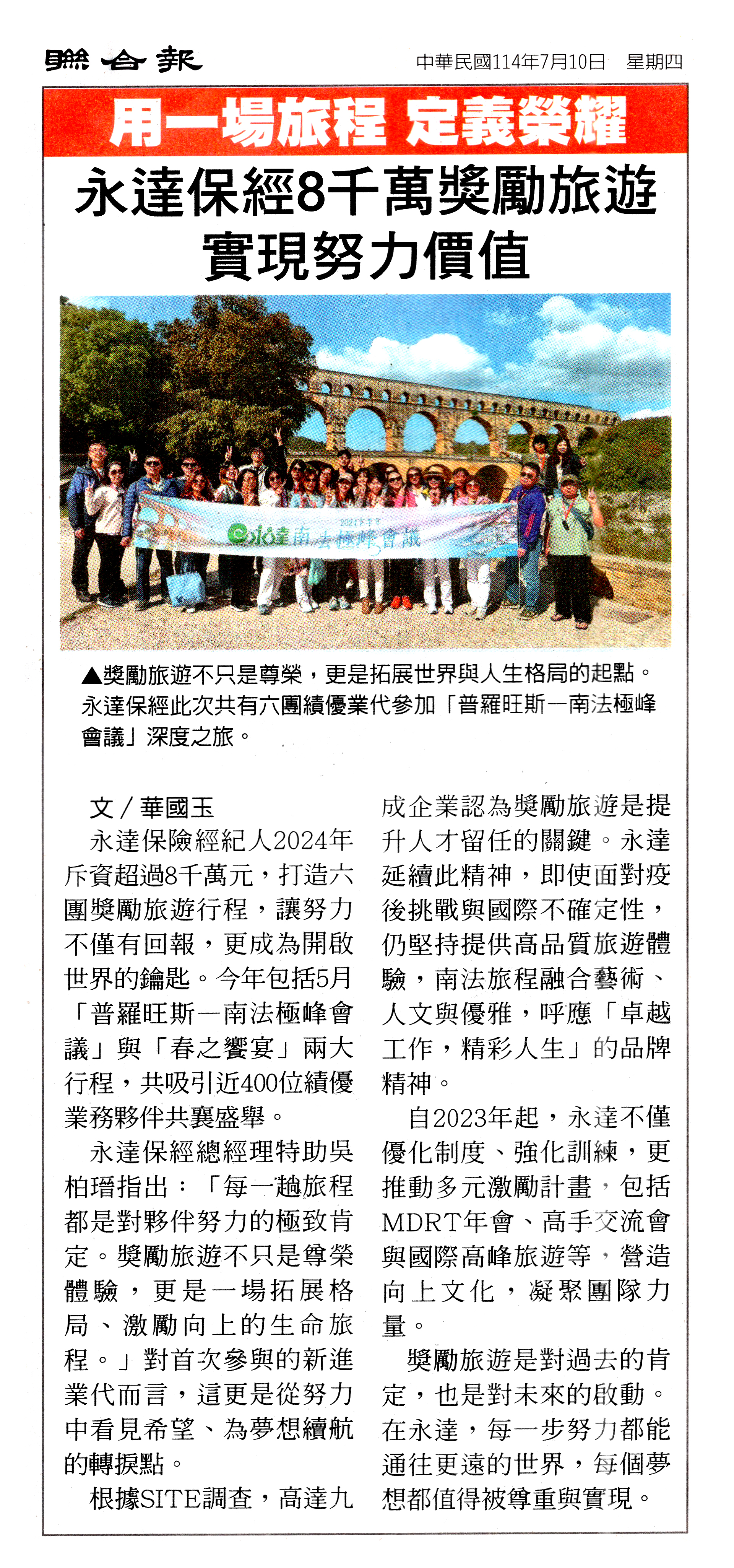 聯合報

中華民國114年7月10日 星期四

用一場旅程 定義榮耀

永達保經8千萬獎勵旅遊 實現努力價值

永達南法極峰會議

▲獎勵旅遊不只是尊榮，更是拓展世界與人生格局的起點。永達保經此次共有六團績優業代參加「普羅旺斯—南法極峰會議」深度之旅。

文／華國玉

永達保險經紀人2024年斥資超過8千萬元，打造六團獎勵旅遊行程，讓努力不僅有回報，更成為開啟世界的鑰匙。今年包括5月「普羅旺斯—南法極峰會議」與「春之饗宴」兩大行程，共吸引近400位績優業務夥伴共襄盛舉。

永達保經總經理特助吳柏瑨指出：「每一趟旅程都是對夥伴努力的極致肯定。獎勵旅遊不只是尊榮體驗，更是一場拓展格局、激勵向上的生命旅程。」對首次參與的新進業代而言，這更是從努力中看見希望、為夢想續航的轉捩點。

根據SITE調查，高達九成企業認為獎勵旅遊是提升人才留任的關鍵。永達延續此精神，即使面對疫後挑戰與國際不確定性，仍堅持提供高品質旅遊體驗，南法旅程融合藝術、人文與優雅，呼應「卓越工作，精彩人生」的品牌精神。

自2023年起，永達不僅優化制度、強化訓練，更推動多元激勵計畫，包括MDRT年會、高手交流會與國際高峰旅遊等，營造向上文化，凝聚團隊力量。

獎勵旅遊是對過去的肯定，也是對未來的啟動。在永達，每一步努力都能通往更遠的世界，每個夢想都值得被尊重與實現。